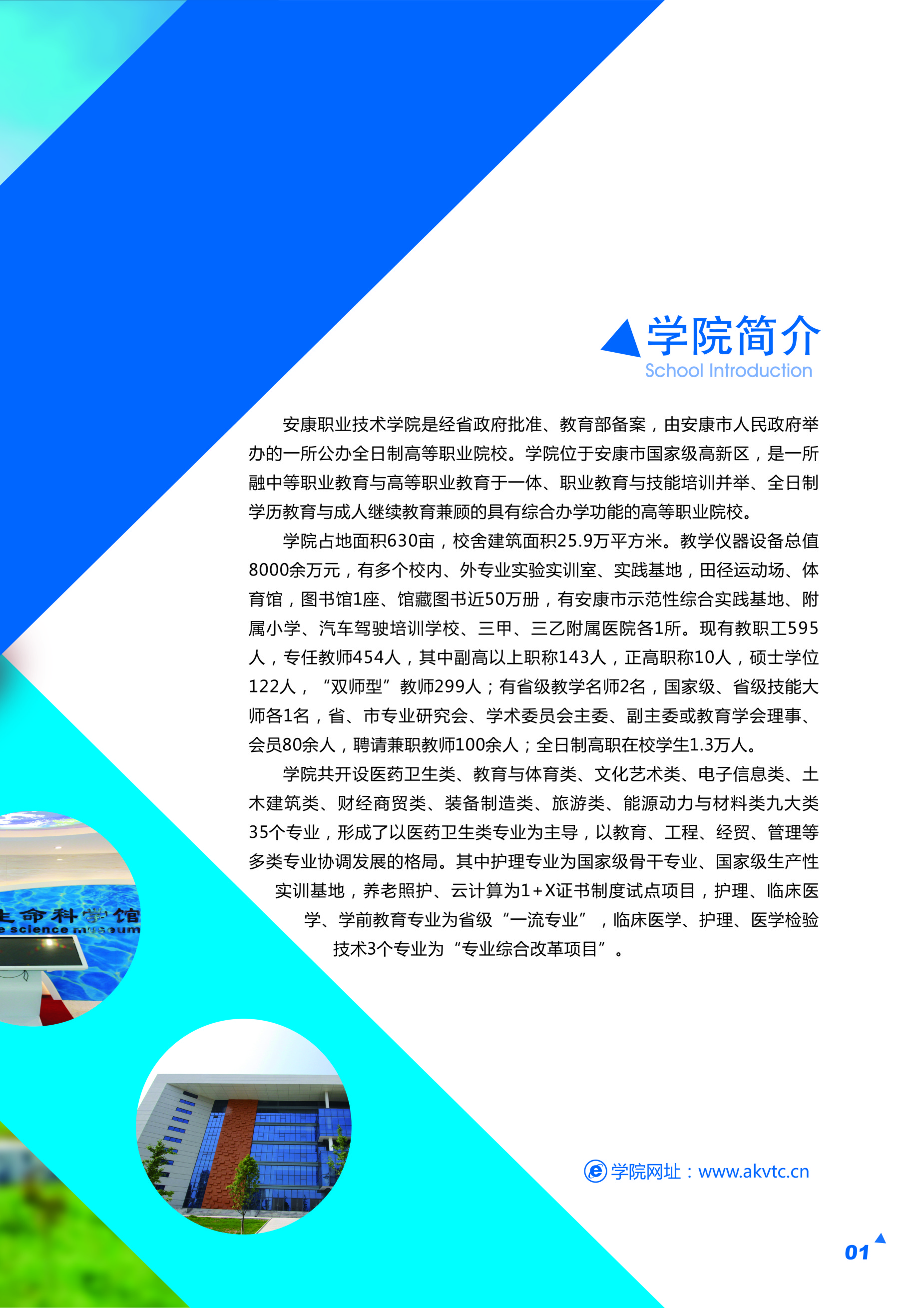 学院简介
School Introduction

安康职业技术学院是经省政府批准、教育部备案，由安康市人民政府举办的一所公办全日制高等职业院校。学院位于安康市国家级高新区，是一所融中等职业教育与高等职业教育于一体、职业教育与技能培训并举、全日制学历教育与成人继续教育兼顾的具有综合办学功能的高等职业院校。

学院占地面积630亩，校舍建筑面积25.9万平方米。教学仪器设备总值8000余万元，有多个校内、外专业实验实训室、实践基地，田径运动场、体育馆，图书馆1座、馆藏图书近50万册，有安康市示范性综合实践基地、附属小学、汽车驾驶培训学校、三甲、三乙附属医院各1所。现有教职工595人，专任教师454人，其中副高以上职称143人，正高职称10人，硕士学位122人，“双师型”教师299人；有省级教学名师2名，国家级、省级技能大师各1名，省、市专业研究会、学术委员会主委、副主委或教育学会理事、会员80余人，聘请兼职教师100余人；全日制高职在校学生1.3万人。

学院共开设医药卫生类、教育与体育类、文化艺术类、电子信息类、土木建筑类、财经商贸类、装备制造类、旅游类、能源动力与材料类九大类35个专业，形成了以医药卫生类专业为主导，以教育、工程、经贸、管理等多类专业协调发展的格局。其中护理专业为国家级骨干专业、国家级生产性实训基地，养老照护、云计算为1+X证书制度试点项目，护理、临床医学、学前教育专业为省级“一流专业”，临床医学、护理、医学检验技术3个专业为“专业综合改革项目”。

学院网址：www.akvtc.cn

01